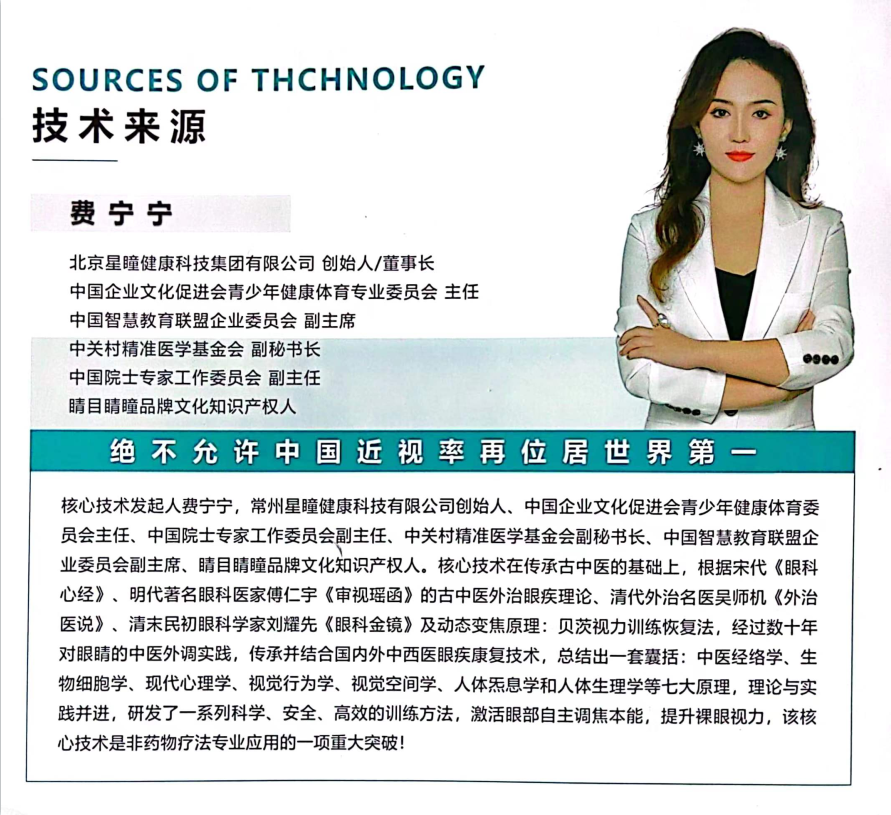 SOURCES OF THCHNOLOGY
技术来源

费宁宁

北京星瞳健康科技集团有限公司 创始人/董事长
中国企业文化促进会青少年健康体育专业委员会 主任
中国智慧教育联盟企业委员会 副主席
中关村精准医学基金会 副秘书长
中国院士专家工作委员会 副主任
睛目睛瞳品牌文化知识产权人

绝不允许中国近视率再位居世界第一

核心技术发起人费宁宁，常州星瞳健康科技有限公司创始人、中国企业文化促进会青少年健康体育委员会主任、中国院士专家工作委员会副主任、中关村精准医学基金会副秘书长、中国智慧教育联盟企业委员会副主席、睛目睛瞳品牌文化知识产权人。核心技术在传承古中医的基础上，根据宋代《眼科心经》、明代著名眼科医家傅仁宇《审视瑶函》的古中医外治眼疾理论、清代外治名医吴师机《外治医说》、清末民初眼科学家刘耀先《眼科金镜》及动态变焦原理：贝茨视力训练恢复法，经过数十年对眼睛的中医外调实践，传承并结合国内外中西医眼疾康复技术，总结出一套囊括：中医经络学、生物细胞学、现代心理学、视觉行为学、视觉空间学、人体炁息学和人体生理学等七大原理，理论与实践并进，研发了一系列科学、安全、高效的训练方法，激活眼部自主调焦本能，提升裸眼视力，该核心技术是非药物疗法专业应用的一项重大突破！